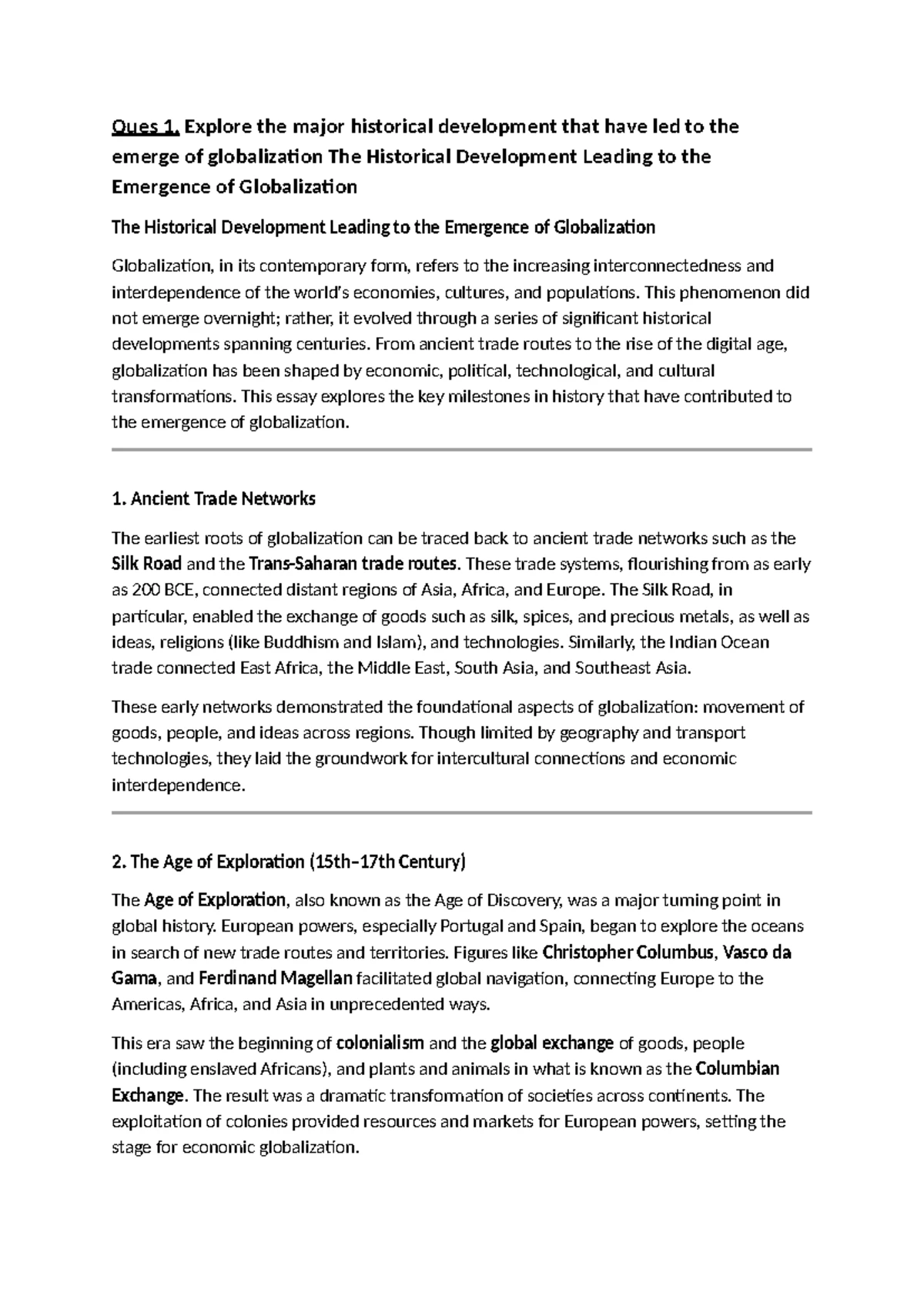 Ques 1. Explore the major historical development that have led to the emerge of globalization The Historical Development Leading to the Emergence of Globalization

The Historical Development Leading to the Emergence of Globalization

Globalization, in its contemporary form, refers to the increasing interconnectedness and interdependence of the world's economies, cultures, and populations. This phenomenon did not emerge overnight; rather, it evolved through a series of significant historical developments spanning centuries. From ancient trade routes to the rise of the digital age, globalization has been shaped by economic, political, technological, and cultural transformations. This essay explores the key milestones in history that have contributed to the emergence of globalization.

1. Ancient Trade Networks

The earliest roots of globalization can be traced back to ancient trade networks such as the Silk Road and the Trans-Saharan trade routes. These trade systems, flourishing from as early as 200 BCE, connected distant regions of Asia, Africa, and Europe. The Silk Road, in particular, enabled the exchange of goods such as silk, spices, and precious metals, as well as ideas, religions (like Buddhism and Islam), and technologies. Similarly, the Indian Ocean trade connected East Africa, the Middle East, South Asia, and Southeast Asia.

These early networks demonstrated the foundational aspects of globalization: movement of goods, people, and ideas across regions. Though limited by geography and transport technologies, they laid the groundwork for intercultural connections and economic interdependence.

2. The Age of Exploration (15th–17th Century)

The Age of Exploration, also known as the Age of Discovery, was a major turning point in global history. European powers, especially Portugal and Spain, began to explore the oceans in search of new trade routes and territories. Figures like Christopher Columbus, Vasco da Gama, and Ferdinand Magellan facilitated global navigation, connecting Europe to the Americas, Africa, and Asia in unprecedented ways.

This era saw the beginning of colonialism and the global exchange of goods, people (including enslaved Africans), and plants and animals in what is known as the Columbian Exchange. The result was a dramatic transformation of societies across continents. The exploitation of colonies provided resources and markets for European powers, setting the stage for economic globalization.